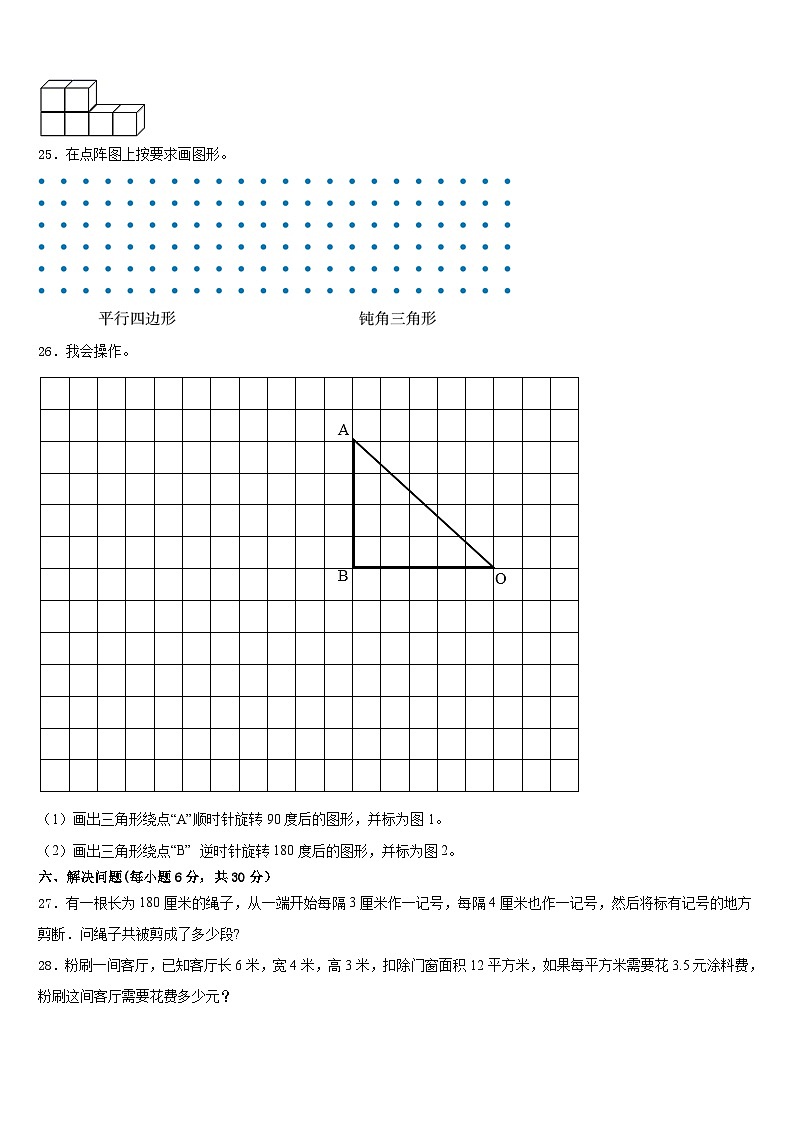 25．在点阵图上按要求画图形。

平行四边形　　　　　　　　　钝角三角形

26．我会操作。

A

B　　　　　　O

（1）画出三角形绕点“A”顺时针旋转 90 度后的图形，并标为图 1。

（2）画出三角形绕点“B” 逆时针旋转 180 度后的图形，并标为图 2。

六、解决问题（每小题 6 分，共 30 分）

27．有一根长为 180 厘米的绳子，从一端开始每隔 3 厘米作一记号，每隔 4 厘米也作一记号，然后将标有记号的地方剪断．问绳子共被剪成了多少段?

28．粉刷一间客厅，已知客厅长 6 米，宽 4 米，高 3 米，扣除门窗面积 12 平方米，如果每平方米需要花 3.5 元涂料费，粉刷这间客厅需要花费多少元？